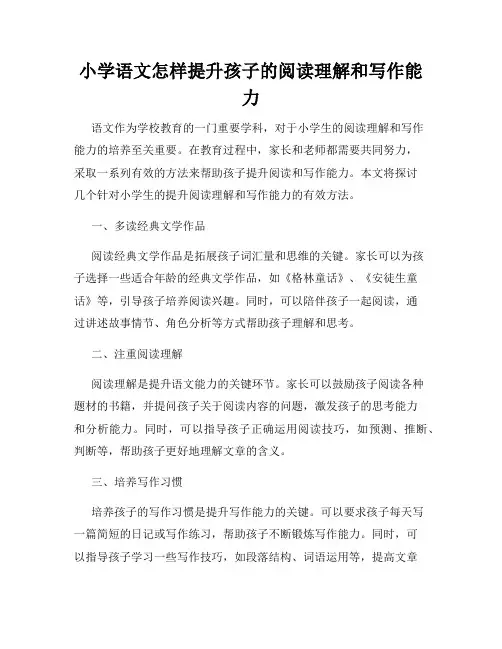 小学语文怎样提升孩子的阅读理解和写作能力

语文作为学校教育的一门重要学科，对于小学生的阅读理解和写作能力的培养至关重要。在教育过程中，家长和老师都需要共同努力，采取一系列有效的方法来帮助孩子提升阅读和写作能力。本文将探讨几个针对小学生的提升阅读理解和写作能力的有效方法。

一、多读经典文学作品

阅读经典文学作品是拓展孩子词汇量和思维的关键。家长可以为孩子选择一些适合年龄的经典文学作品，如《格林童话》、《安徒生童话》等，引导孩子培养阅读兴趣。同时，可以陪伴孩子一起阅读，通过讲述故事情节、角色分析等方式帮助孩子理解和思考。

二、注重阅读理解

阅读理解是提升语文能力的关键环节。家长可以鼓励孩子阅读各种题材的书籍，并提问孩子关于阅读内容的问题，激发孩子的思考能力和分析能力。同时，可以指导孩子正确运用阅读技巧，如预测、推断、判断等，帮助孩子更好地理解文章的含义。

三、培养写作习惯

培养孩子的写作习惯是提升写作能力的关键。可以要求孩子每天写一篇简短的日记或写作练习，帮助孩子不断锻炼写作能力。同时，可以指导孩子学习一些写作技巧，如段落结构、词语运用等，提高文章